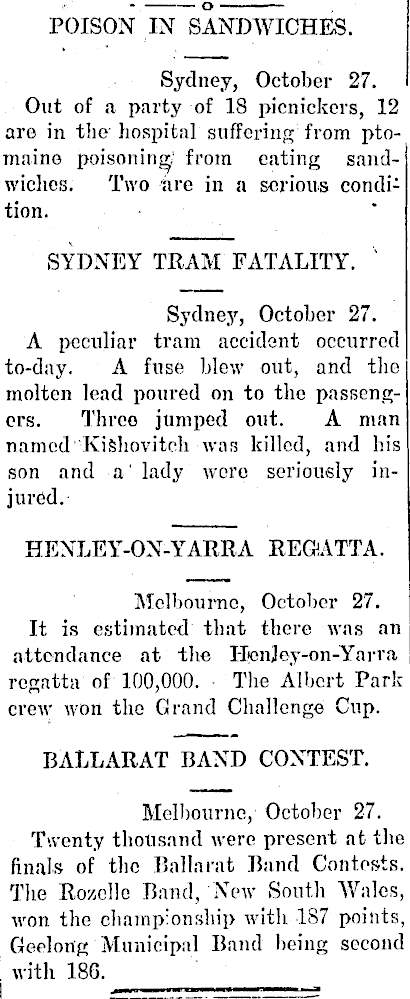 POISON IN SANDWICHES.

Sydney, October 27.

Out of a party of 18 picnickers, 12 are in the hospital suffering from ptomaine poisoning from eating sandwiches. Two are in a serious condition.

SYDNEY TRAM FATALITY.

Sydney, October 27.

A peculiar tram accident occurred to-day. A fuse blew out, and the molten lead poured on to the passengers. Three jumped out. A man named Kishovitch was killed, and his son and a lady were seriously injured.

HENLEY-ON-YARRA REGATTA.

Melbourne, October 27.

It is estimated that there was an attendance at the Henley-on-Yarra regatta of 100,000. The Albert Park crew won the Grand Challenge Cup.

BALLARAT BAND CONTEST.

Melbourne, October 27.

Twenty thousand were present at the finals of the Ballarat Band Contests. The Rozelle Band, New South Wales, won the championship with 187 points, Geelong Municipal Band being second with 186.